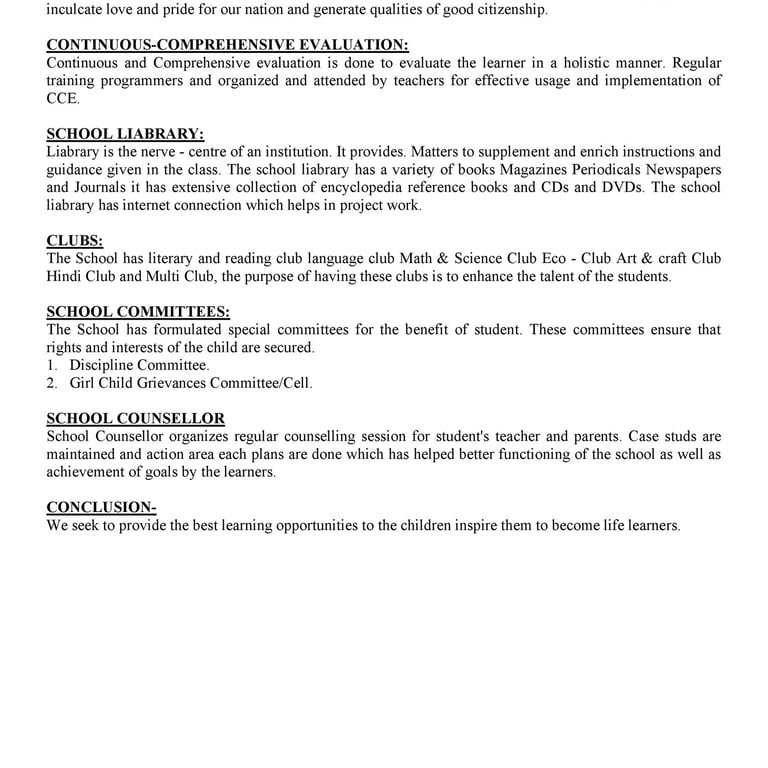 inculcate love and pride for our nation and generate qualities of good citizenship.

CONTINUOUS-COMPREHENSIVE EVALUATION:
Continuous and Comprehensive evaluation is done to evaluate the learner in a holistic manner. Regular training programmers and organized and attended by teachers for effective usage and implementation of CCE.

SCHOOL LIABRARY:
Liabrary is the nerve - centre of an institution. It provides. Matters to supplement and enrich instructions and guidance given in the class. The school liabrary has a variety of books Magazines Periodicals Newspapers and Journals it has extensive collection of encyclopedia reference books and CDs and DVDs. The school liabrary has internet connection which helps in project work.

CLUBS:
The School has literary and reading club language club Math & Science Club Eco - Club Art & craft Club Hindi Club and Multi Club, the purpose of having these clubs is to enhance the talent of the students.

SCHOOL COMMITTEES:
The School has formulated special committees for the benefit of student. These committees ensure that rights and interests of the child are secured.
1. Discipline Committee.
2. Girl Child Grievances Committee/Cell.

SCHOOL COUNSELLOR
School Counsellor organizes regular counselling session for student's teacher and parents. Case studs are maintained and action area each plans are done which has helped better functioning of the school as well as achievement of goals by the learners.

CONCLUSION-
We seek to provide the best learning opportunities to the children inspire them to become life learners.